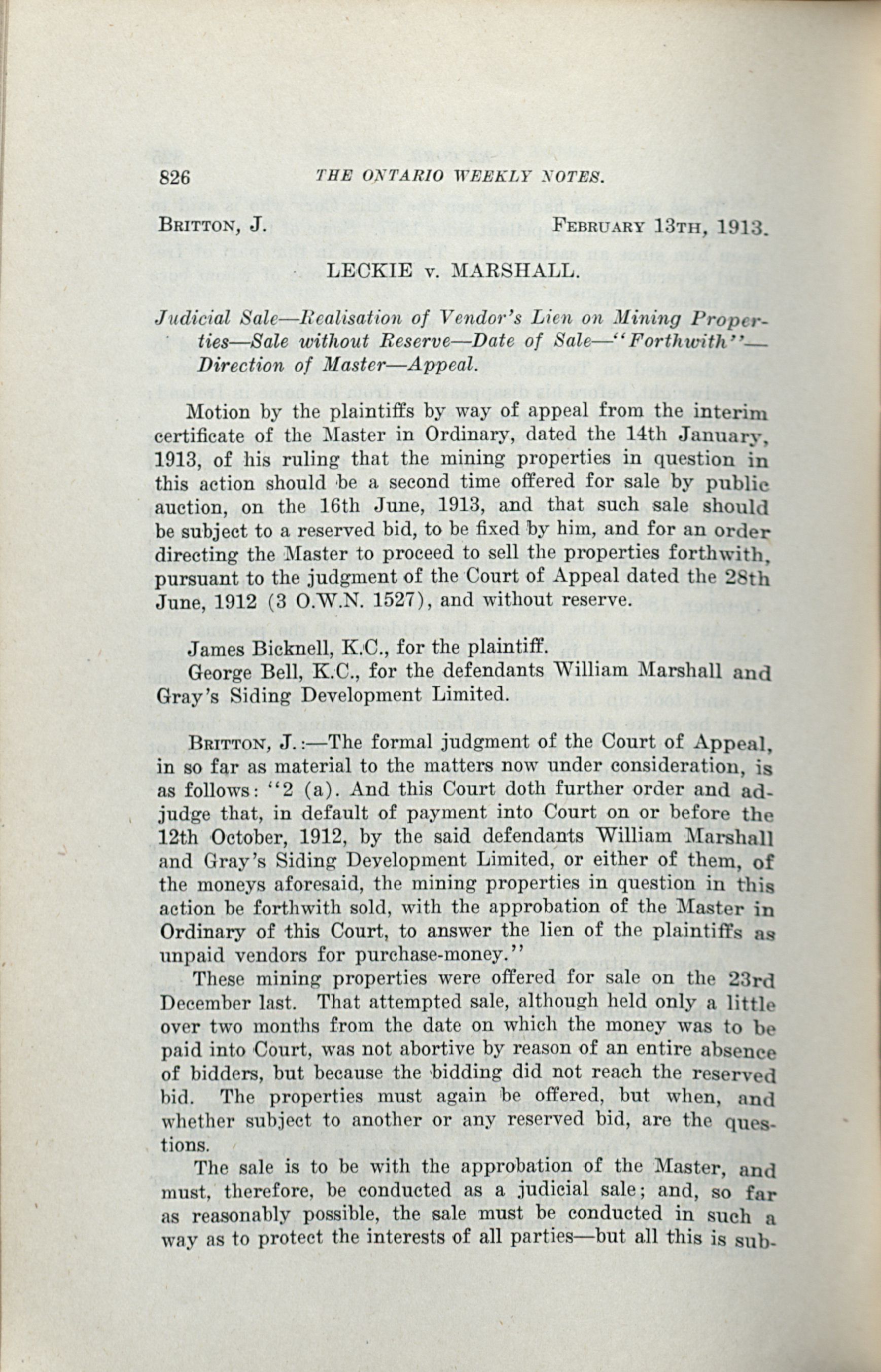 826 THE ONTARIO WEEKLY NOTES.

BRITTON, J. FEBRUARY 13TH, 1913.

LECKIE v. MARSHALL.

Judicial Sale—Realisation of Vendor's Lien on Mining Properties—Sale without Reserve—Date of Sale—"Forthwith"—Direction of Master—Appeal.

Motion by the plaintiffs by way of appeal from the interim certificate of the Master in Ordinary, dated the 14th January, 1913, of his ruling that the mining properties in question in this action should be a second time offered for sale by public auction, on the 16th June, 1913, and that such sale should be subject to a reserved bid, to be fixed by him, and for an order directing the Master to proceed to sell the properties forthwith, pursuant to the judgment of the Court of Appeal dated the 28th June, 1912 (3 O.W.N. 1527), and without reserve.

James Bicknell, K.C., for the plaintiff.
George Bell, K.C., for the defendants William Marshall and Gray's Siding Development Limited.

BRITTON, J.:—The formal judgment of the Court of Appeal, in so far as material to the matters now under consideration, is as follows: "2 (a). And this Court doth further order and adjudge that, in default of payment into Court on or before the 12th October, 1912, by the said defendants William Marshall and Gray's Siding Development Limited, or either of them, of the moneys aforesaid, the mining properties in question in this action be forthwith sold, with the approbation of the Master in Ordinary of this Court, to answer the lien of the plaintiffs as unpaid vendors for purchase-money."

These mining properties were offered for sale on the 23rd December last. That attempted sale, although held only a little over two months from the date on which the money was to be paid into Court, was not abortive by reason of an entire absence of bidders, but because the bidding did not reach the reserved bid. The properties must again be offered, but when, and whether subject to another or any reserved bid, are the questions.

The sale is to be with the approbation of the Master, and must, therefore, be conducted as a judicial sale; and, so far as reasonably possible, the sale must be conducted in such a way as to protect the interests of all parties—but all this is sub-